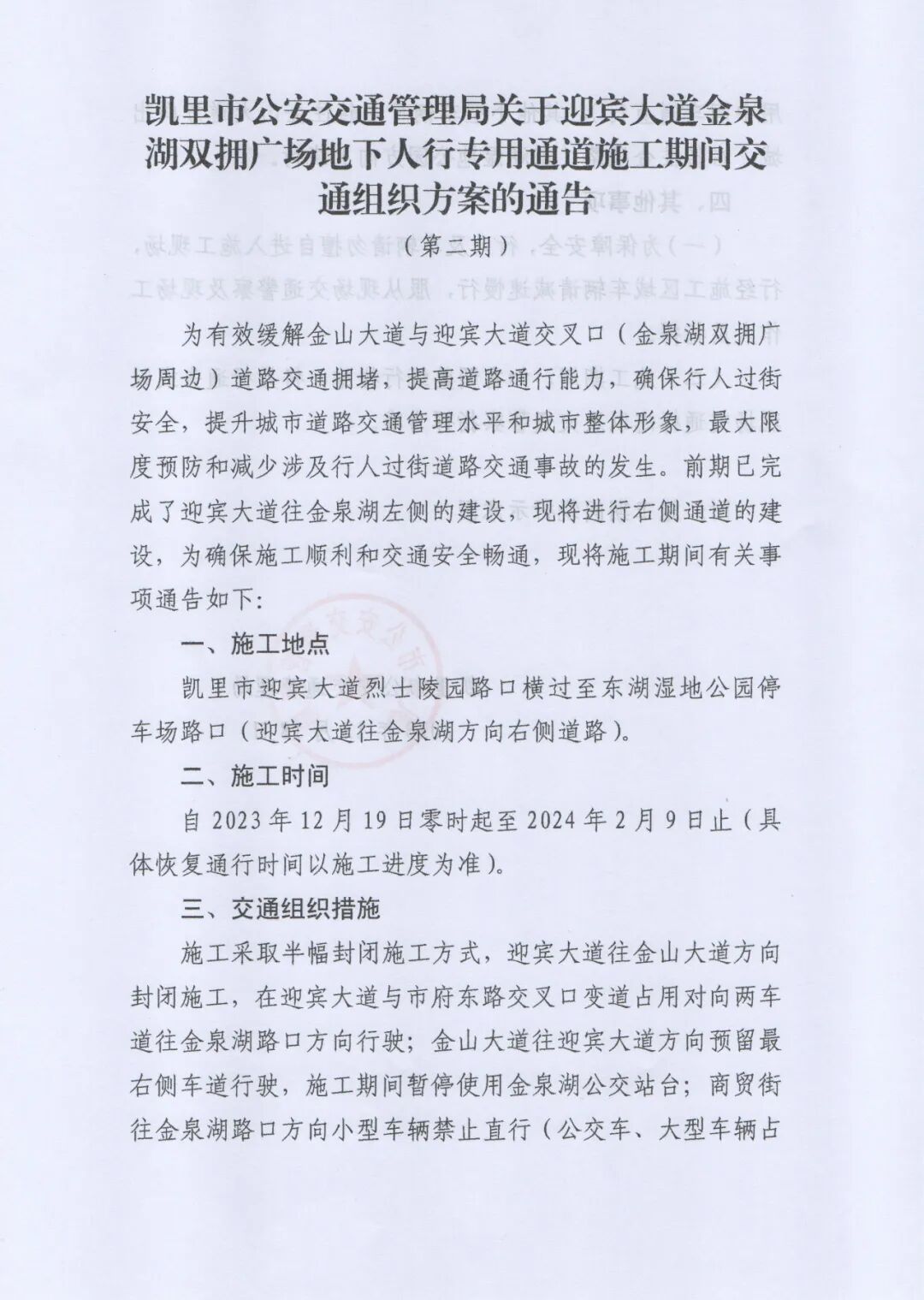 凯里市公安交通管理局关于迎宾大道金泉湖双拥广场地下人行专用通道施工期间交通组织方案的通告

（第二期）

为有效缓解金山大道与迎宾大道交叉口（金泉湖双拥广场周边）道路交通拥堵，提高道路通行能力，确保行人过街安全，提升城市道路交通管理水平和城市整体形象，最大限度预防和减少涉及行人过街道路交通事故的发生。前期已完成了迎宾大道往金泉湖左侧的建设，现将进行右侧通道的建设，为确保施工顺利和交通安全畅通，现将施工期间有关事项通告如下：

一、施工地点

凯里市迎宾大道烈士陵园路口横过至东湖湿地公园停车场路口（迎宾大道往金泉湖方向右侧道路）。

二、施工时间

自 2023 年 12 月 19 日零时起至 2024 年 2 月 9 日止（具体恢复通行时间以施工进度为准）。

三、交通组织措施

施工采取半幅封闭施工方式，迎宾大道往金山大道方向封闭施工，在迎宾大道与市府东路交叉口变道占用对向两车道往金泉湖路口方向行驶；金山大道往迎宾大道方向预留最右侧车道行驶，施工期间暂停使用金泉湖公交站台；商贸街往金泉湖路口方向小型车辆禁止直行（公交车、大型车辆占